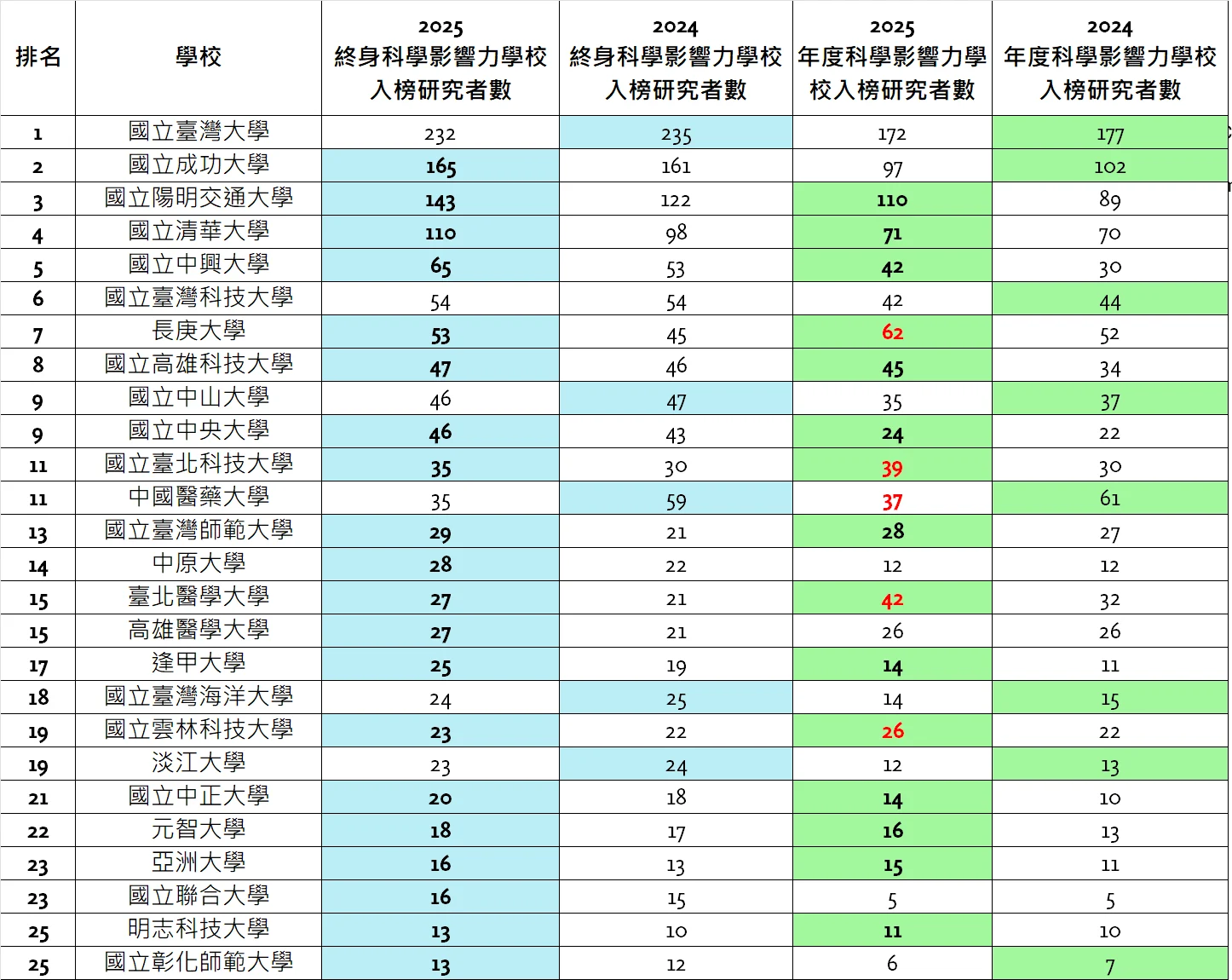 | 排名 | 學校 | 2025 終身科學影響力學校入榜研究者數 | 2024 終身科學影響力學校入榜研究者數 | 2025 年度科學影響力學校入榜研究者數 | 2024 年度科學影響力學校入榜研究者數 |
|---|---|---|---|---|---|
| 1 | 國立臺灣大學 | 232 | 235 | 172 | 177 |
| 2 | 國立成功大學 | 165 | 161 | 97 | 102 |
| 3 | 國立陽明交通大學 | 143 | 122 | 110 | 89 |
| 4 | 國立清華大學 | 110 | 98 | 71 | 70 |
| 5 | 國立中興大學 | 65 | 53 | 42 | 30 |
| 6 | 國立臺灣科技大學 | 54 | 54 | 42 | 44 |
| 7 | 長庚大學 | 53 | 45 | 62 | 52 |
| 8 | 國立高雄科技大學 | 47 | 46 | 45 | 34 |
| 9 | 國立中山大學 | 46 | 47 | 35 | 37 |
| 9 | 國立中央大學 | 46 | 43 | 24 | 22 |
| 11 | 國立臺北科技大學 | 35 | 30 | 39 | 30 |
| 11 | 中國醫藥大學 | 35 | 59 | 37 | 61 |
| 13 | 國立臺灣師範大學 | 29 | 21 | 28 | 27 |
| 14 | 中原大學 | 28 | 22 | 12 | 12 |
| 15 | 臺北醫學大學 | 27 | 21 | 42 | 32 |
| 15 | 高雄醫學大學 | 27 | 21 | 26 | 26 |
| 17 | 逢甲大學 | 25 | 19 | 14 | 11 |
| 18 | 國立臺灣海洋大學 | 24 | 25 | 14 | 15 |
| 19 | 國立雲林科技大學 | 23 | 22 | 26 | 22 |
| 19 | 淡江大學 | 23 | 24 | 12 | 13 |
| 21 | 國立中正大學 | 20 | 18 | 14 | 10 |
| 22 | 元智大學 | 18 | 17 | 16 | 13 |
| 23 | 亞洲大學 | 16 | 13 | 15 | 11 |
| 23 | 國立聯合大學 | 16 | 15 | 5 | 5 |
| 25 | 明志科技大學 | 13 | 10 | 11 | 10 |
| 25 | 國立彰化師範大學 | 13 | 12 | 6 | 7 |